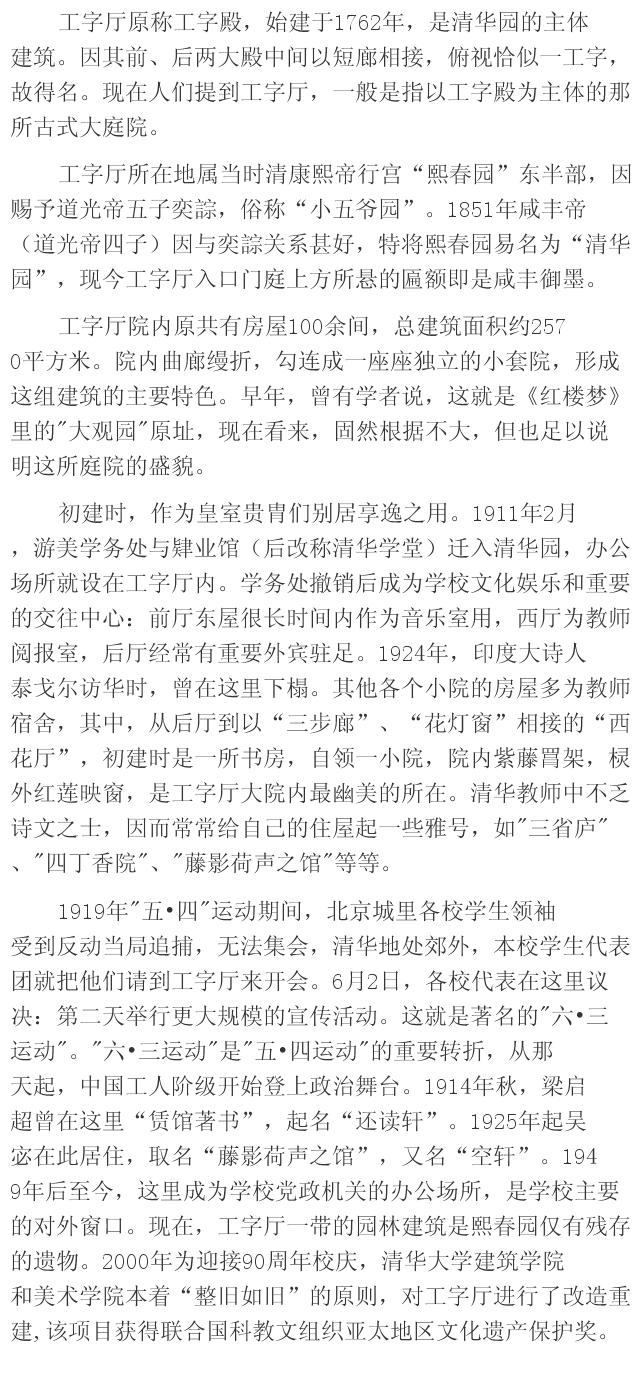 工字厅原称工字殿，始建于1762年，是清华园的主体建筑。因其前、后两大殿中间以短廊相接，俯视恰似一工字，故得名。现在人们提到工字厅，一般是指以工字殿为主体的那所古式大庭院。

工字厅所在地属当时清康熙帝行宫“熙春园”东半部，因赐予道光帝五子奕誴，俗称“小五爷园”。1851年咸丰帝（道光帝四子）因与奕誴关系甚好，特将熙春园易名为“清华园”，现今工字厅入口门庭上方所悬的匾额即是咸丰御墨。

工字厅院内原共有房屋100余间，总建筑面积约2570平方米。院内曲廊缦折，勾连成一座座独立的小套院，形成这组建筑的主要特色。早年，曾有学者说，这就是《红楼梦》里的"大观园"原址，现在看来，固然根据不大，但也足以说明这所庭院的盛貌。

初建时，作为皇室贵胄们别居享逸之用。1911年2月，游美学务处与肄业馆（后改称清华学堂）迁入清华园，办公场所就设在工字厅内。学务处撤销后成为学校文化娱乐和重要的交往中心：前厅东屋很长时间内作为音乐室用，西厅为教师阅报室，后厅经常有重要外宾驻足。1924年，印度大诗人泰戈尔访华时，曾在这里下榻。其他各个小院的房屋多为教师宿舍，其中，从后厅到以“三步廊”、“花灯窗”相接的“西花厅”，初建时是一所书房，自领一小院，院内紫藤罥架，棂外红莲映窗，是工字厅大院内最幽美的所在。清华教师中不乏诗文之士，因而常常给自己的住屋起一些雅号，如"三省庐"、"四丁香院"、"藤影荷声之馆"等等。

1919年"五•四"运动期间，北京城里各校学生领袖受到反动当局追捕，无法集会，清华地处郊外，本校学生代表团就把他们请到工字厅来开会。6月2日，各校代表在这里议决：第二天举行更大规模的宣传活动。这就是著名的"六•三运动"。"六•三运动"是"五•四运动"的重要转折，从那天起，中国工人阶级开始登上政治舞台。1914年秋，梁启超曾在这里“赁馆著书”，起名“还读轩”。1925年起吴宓在此居住，取名“藤影荷声之馆”，又名“空轩”。1949年后至今，这里成为学校党政机关的办公场所，是学校主要的对外窗口。现在，工字厅一带的园林建筑是熙春园仅有残存的遗物。2000年为迎接90周年校庆，清华大学建筑学院和美术学院本着“整旧如旧”的原则，对工字厅进行了改造重建,该项目获得联合国科教文组织亚太地区文化遗产保护奖。